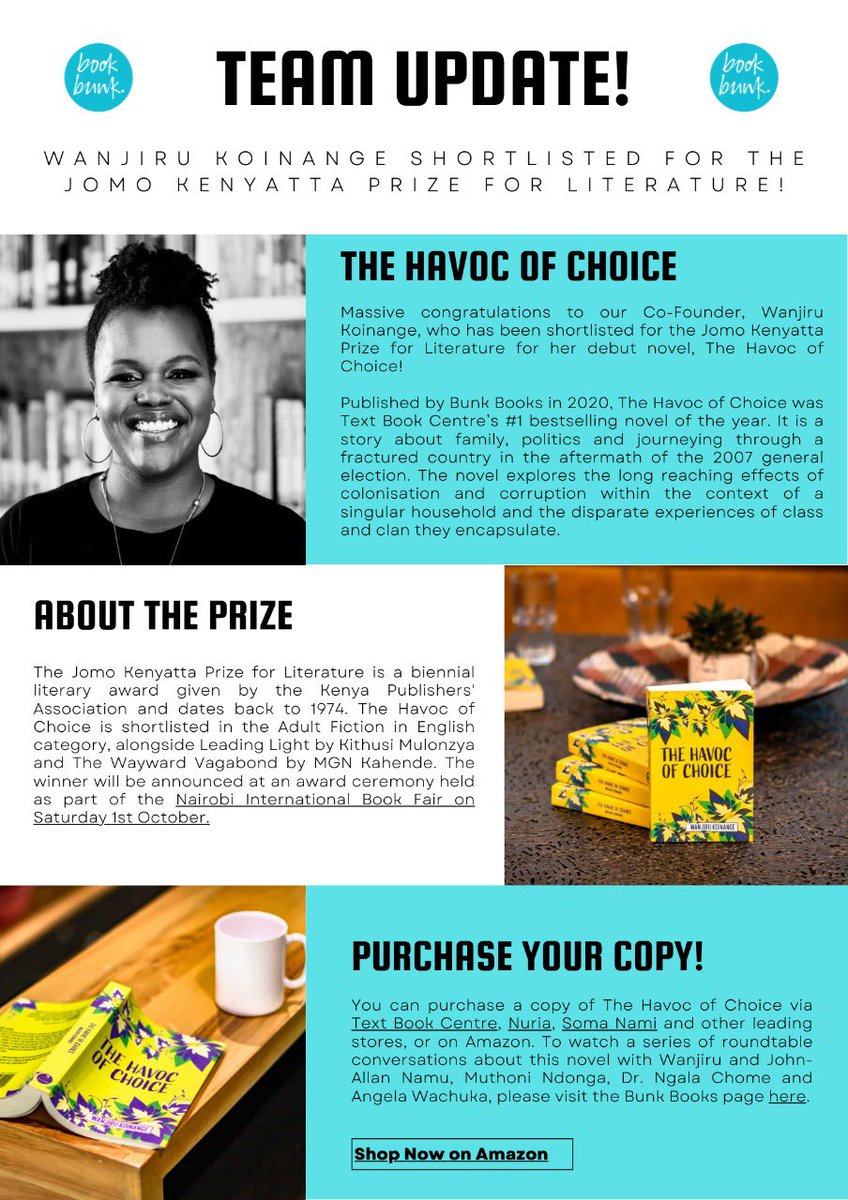 book bunk.

TEAM UPDATE!

book bunk.

WANJIRU KOINANGE SHORTLISTED FOR THE JOMO KENYATTA PRIZE FOR LITERATURE!

THE HAVOC OF CHOICE

Massive congratulations to our Co-Founder, Wanjiru Koinange, who has been shortlisted for the Jomo Kenyatta Prize for Literature for her debut novel, The Havoc of Choice!

Published by Bunk Books in 2020, The Havoc of Choice was Text Book Centre's #1 bestselling novel of the year. It is a story about family, politics and journeying through a fractured country in the aftermath of the 2007 general election. The novel explores the long reaching effects of colonisation and corruption within the context of a singular household and the disparate experiences of class and clan they encapsulate.

ABOUT THE PRIZE

The Jomo Kenyatta Prize for Literature is a biennial literary award given by the Kenya Publishers' Association and dates back to 1974. The Havoc of Choice is shortlisted in the Adult Fiction in English category, alongside Leading Light by Kithusi Mulonzya and The Wayward Vagabond by MGN Kahende. The winner will be announced at an award ceremony held as part of the Nairobi International Book Fair on Saturday 1st October.

THE HAVOC OF CHOICE

WANJIRU KOINANGE

THE HAVOC OF CHOICE

WANJIRU KOINANGE

PURCHASE YOUR COPY!

You can purchase a copy of The Havoc of Choice via Text Book Centre, Nuria, Soma Nami and other leading stores, or on Amazon. To watch a series of roundtable conversations about this novel with Wanjiru and John-Allan Namu, Muthoni Ndonga, Dr. Ngala Chome and Angela Wachuka, please visit the Bunk Books page here.

Shop Now on Amazon